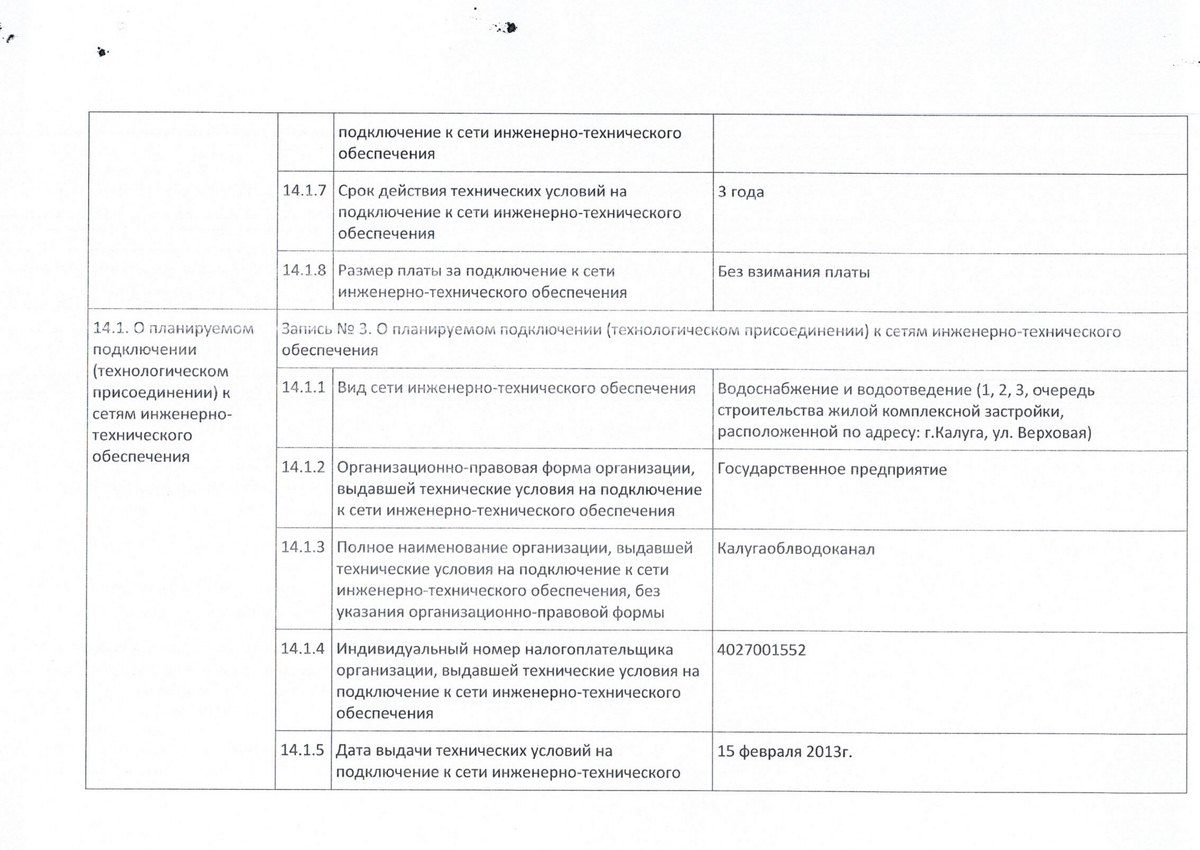 | | | | |
|---|---|---|---|
| | | подключение к сети инженерно-технического обеспечения | |
| | 14.1.7 | Срок действия технических условий на подключение к сети инженерно-технического обеспечения | 3 года |
| | 14.1.8 | Размер платы за подключение к сети инженерно-технического обеспечения | Без взимания платы |
| 14.1. О планируемом подключении (технологическом присоединении) к сетям инженерно-технического обеспечения | Запись № 3. О планируемом подключении (технологическом присоединении) к сетям инженерно-технического обеспечения | | |
| | 14.1.1 | Вид сети инженерно-технического обеспечения | Водоснабжение и водоотведение (1, 2, 3, очередь строительства жилой комплексной застройки, расположенной по адресу: г.Калуга, ул. Верховая) |
| | 14.1.2 | Организационно-правовая форма организации, выдавшей технические условия на подключение к сети инженерно-технического обеспечения | Государственное предприятие |
| | 14.1.3 | Полное наименование организации, выдавшей технические условия на подключение к сети инженерно-технического обеспечения, без указания организационно-правовой формы | Калугаоблводоканал |
| | 14.1.4 | Индивидуальный номер налогоплательщика организации, выдавшей технические условия на подключение к сети инженерно-технического обеспечения | 4027001552 |
| | 14.1.5 | Дата выдачи технических условий на подключение к сети инженерно-технического | 15 февраля 2013г. |